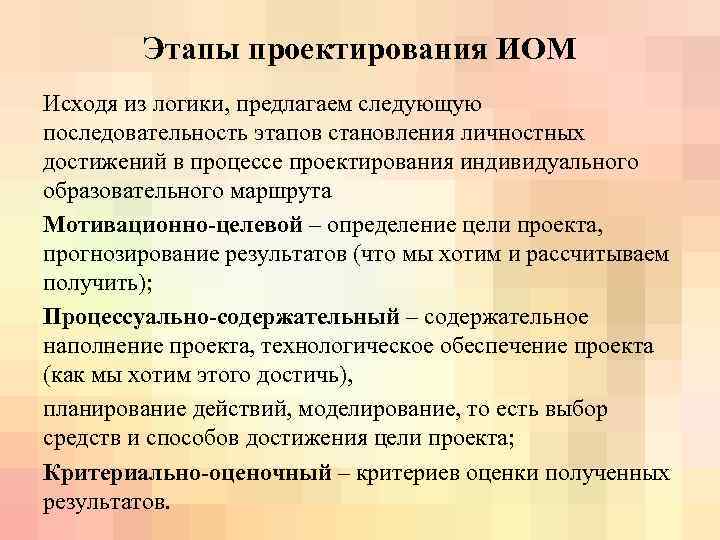 Этапы проектирования ИОМ

Исходя из логики, предлагаем следующую последовательность этапов становления личностных достижений в процессе проектирования индивидуального образовательного маршрута

Мотивационно-целевой – определение цели проекта, прогнозирование результатов (что мы хотим и рассчитываем получить);

Процессуально-содержательный – содержательное наполнение проекта, технологическое обеспечение проекта (как мы хотим этого достичь),

планирование действий, моделирование, то есть выбор средств и способов достижения цели проекта;

Критериально-оценочный – критериев оценки полученных результатов.